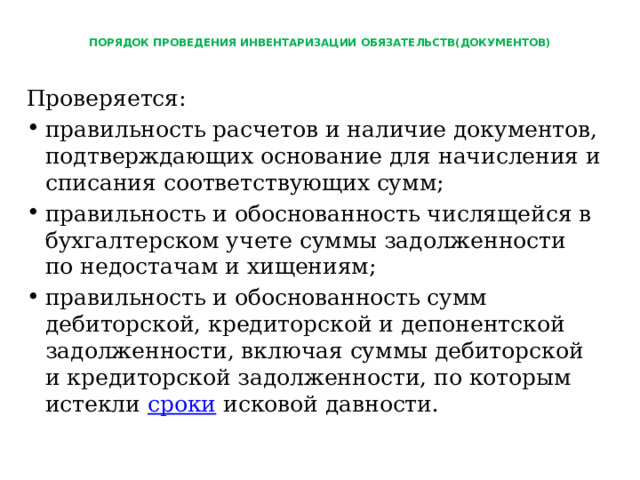 ПОРЯДОК ПРОВЕДЕНИЯ ИНВЕНТАРИЗАЦИИ ОБЯЗАТЕЛЬСТВ(ДОКУМЕНТОВ)

Проверяется:

• правильность расчетов и наличие документов, подтверждающих основание для начисления и списания соответствующих сумм;
• правильность и обоснованность числящейся в бухгалтерском учете суммы задолженности по недостачам и хищениям;
• правильность и обоснованность сумм дебиторской, кредиторской и депонентской задолженности, включая суммы дебиторской и кредиторской задолженности, по которым истекли сроки исковой давности.